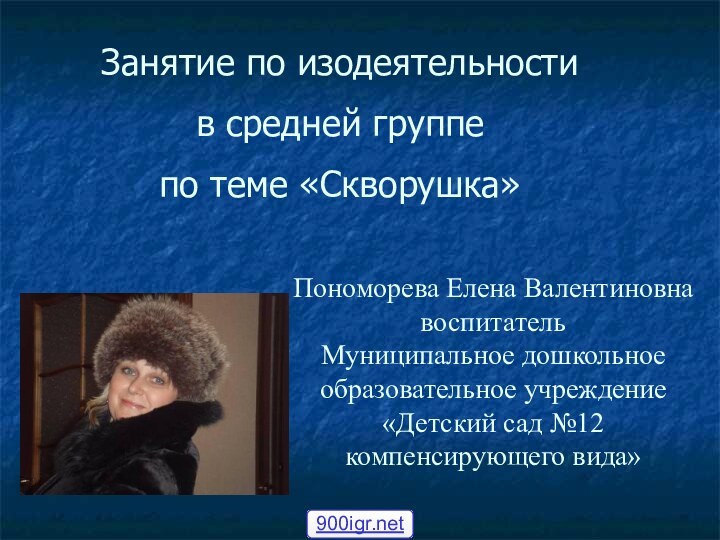 Занятие по изодеятельности
в средней группе
по теме «Скворушка»

Пономорева Елена Валентиновна
воспитатель
Муниципальное дошкольное образовательное учреждение «Детский сад №12 компенсирующего вида»

900igr.net